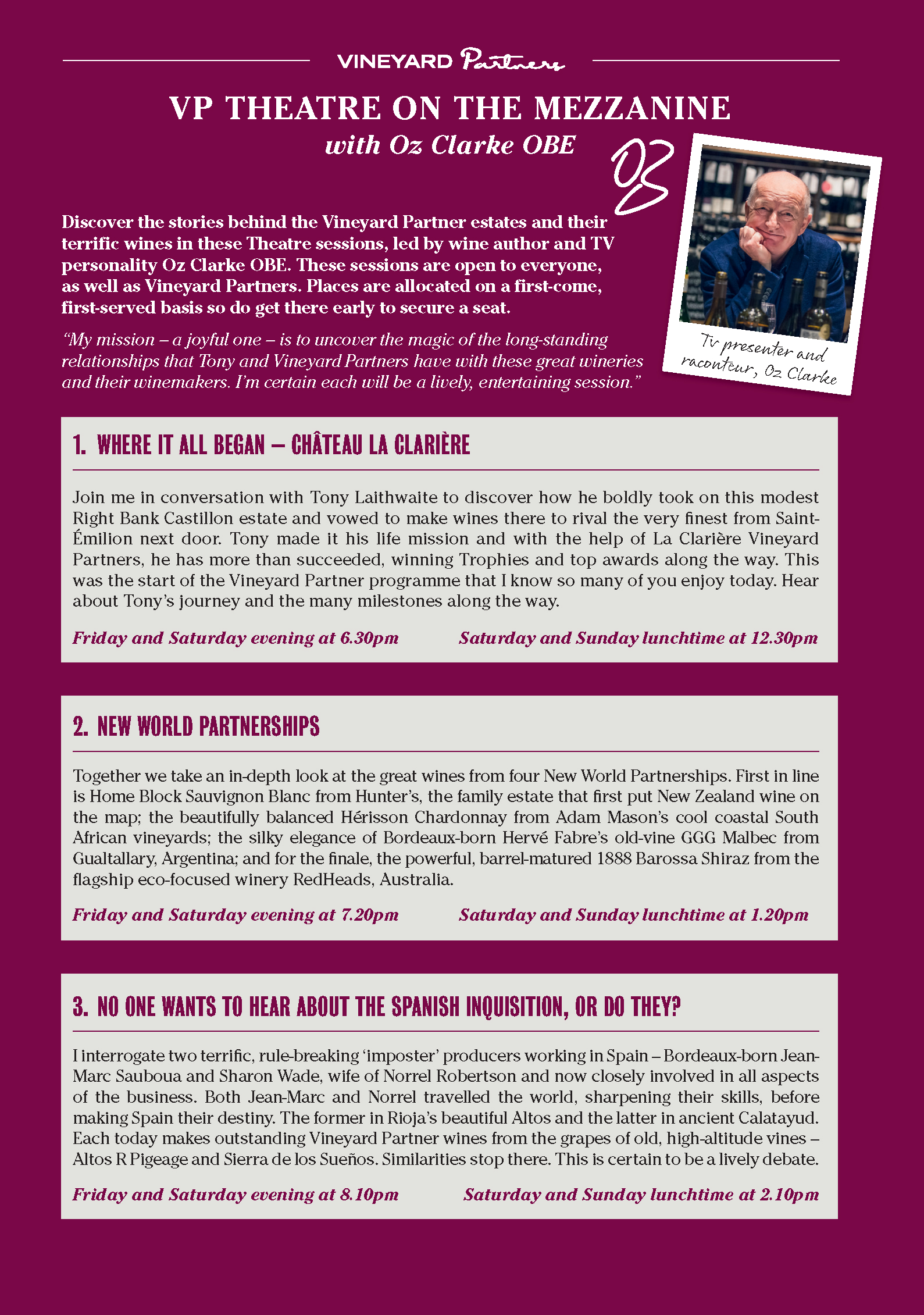 VINEYARD Partners

VP THEATRE ON THE MEZZANINE
with Oz Clarke OBE

Oz

Discover the stories behind the Vineyard Partner estates and their terrific wines in these Theatre sessions, led by wine author and TV personality Oz Clarke OBE. These sessions are open to everyone, as well as Vineyard Partners. Places are allocated on a first-come, first-served basis so do get there early to secure a seat.

"My mission – a joyful one – is to uncover the magic of the long-standing relationships that Tony and Vineyard Partners have with these great wineries and their winemakers. I'm certain each will be a lively, entertaining session."

Tv presenter and raconteur, Oz Clarke

1. WHERE IT ALL BEGAN – CHÂTEAU LA CLARIÈRE

Join me in conversation with Tony Laithwaite to discover how he boldly took on this modest Right Bank Castillon estate and vowed to make wines there to rival the very finest from Saint-Émilion next door. Tony made it his life mission and with the help of La Clarière Vineyard Partners, he has more than succeeded, winning Trophies and top awards along the way. This was the start of the Vineyard Partner programme that I know so many of you enjoy today. Hear about Tony's journey and the many milestones along the way.

Friday and Saturday evening at 6.30pm Saturday and Sunday lunchtime at 12.30pm

2. NEW WORLD PARTNERSHIPS

Together we take an in-depth look at the great wines from four New World Partnerships. First in line is Home Block Sauvignon Blanc from Hunter's, the family estate that first put New Zealand wine on the map; the beautifully balanced Hérisson Chardonnay from Adam Mason's cool coastal South African vineyards; the silky elegance of Bordeaux-born Hervé Fabre's old-vine GGG Malbec from Gualtallary, Argentina; and for the finale, the powerful, barrel-matured 1888 Barossa Shiraz from the flagship eco-focused winery RedHeads, Australia.

Friday and Saturday evening at 7.20pm Saturday and Sunday lunchtime at 1.20pm

3. NO ONE WANTS TO HEAR ABOUT THE SPANISH INQUISITION, OR DO THEY?

I interrogate two terrific, rule-breaking 'imposter' producers working in Spain – Bordeaux-born Jean-Marc Sauboua and Sharon Wade, wife of Norrel Robertson and now closely involved in all aspects of the business. Both Jean-Marc and Norrel travelled the world, sharpening their skills, before making Spain their destiny. The former in Rioja's beautiful Altos and the latter in ancient Calatayud. Each today makes outstanding Vineyard Partner wines from the grapes of old, high-altitude vines – Altos R Pigeage and Sierra de los Sueños. Similarities stop there. This is certain to be a lively debate.

Friday and Saturday evening at 8.10pm Saturday and Sunday lunchtime at 2.10pm